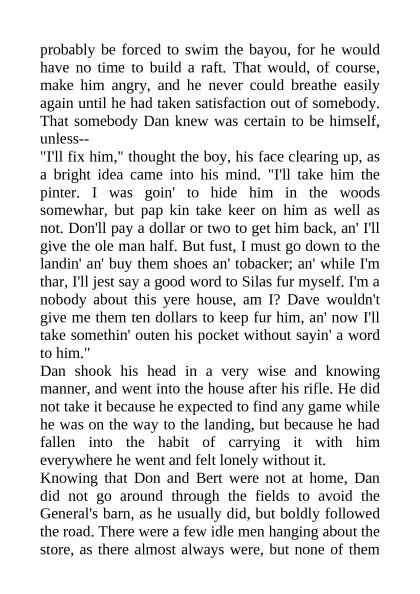 probably be forced to swim the bayou, for he would have no time to build a raft. That would, of course, make him angry, and he never could breathe easily again until he had taken satisfaction out of somebody. That somebody Dan knew was certain to be himself, unless--

"I'll fix him," thought the boy, his face clearing up, as a bright idea came into his mind. "I'll take him the pinter. I was goin' to hide him in the woods somewhar, but pap kin take keer on him as well as not. Don'll pay a dollar or two to get him back, an' I'll give the ole man half. But fust, I must go down to the landin' an' buy them shoes an' tobacker; an' while I'm thar, I'll jest say a good word to Silas fur myself. I'm a nobody about this yere house, am I? Dave wouldn't give me them ten dollars to keep fur him, an' now I'll take somethin' outen his pocket without sayin' a word to him."

Dan shook his head in a very wise and knowing manner, and went into the house after his rifle. He did not take it because he expected to find any game while he was on the way to the landing, but because he had fallen into the habit of carrying it with him everywhere he went and felt lonely without it.

Knowing that Don and Bert were not at home, Dan did not go around through the fields to avoid the General's barn, as he usually did, but boldly followed the road. There were a few idle men hanging about the store, as there almost always were, but none of them